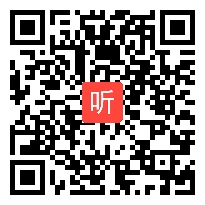 听